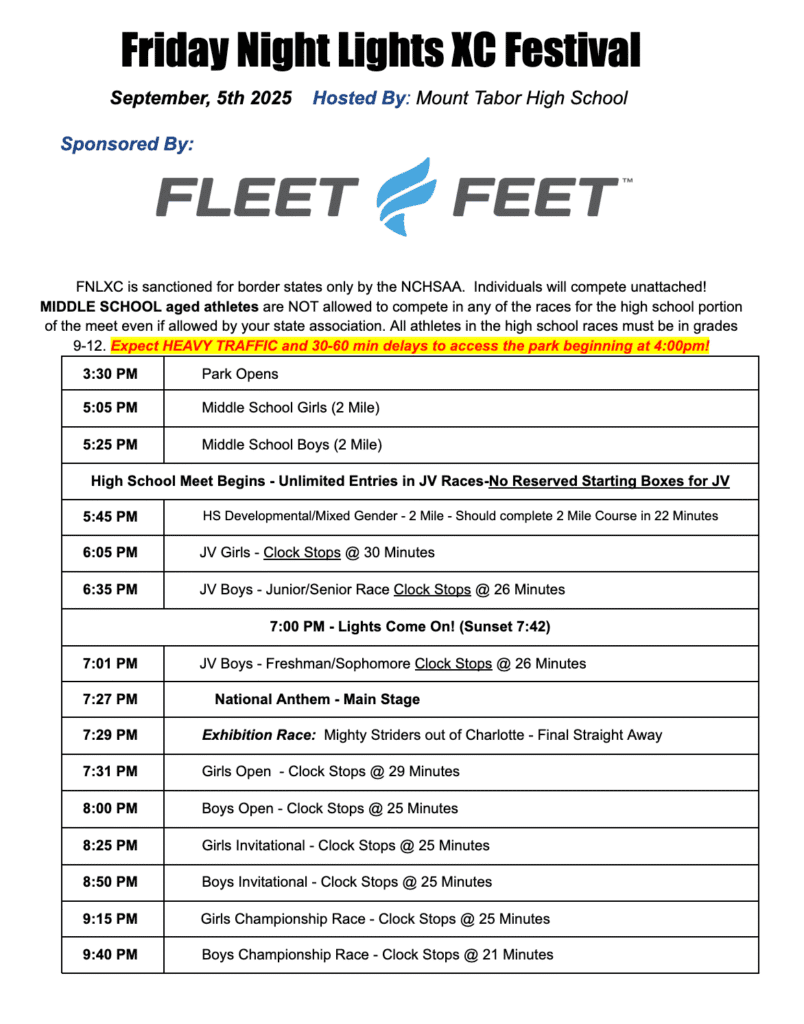 Friday Night Lights XC Festival

September, 5th 2025 Hosted By: Mount Tabor High School

Sponsored By:

FLEET FEET™

FNLXC is sanctioned for border states only by the NCHSAA. Individuals will compete unattached! MIDDLE SCHOOL aged athletes are NOT allowed to compete in any of the races for the high school portion of the meet even if allowed by your state association. All athletes in the high school races must be in grades 9-12. Expect HEAVY TRAFFIC and 30-60 min delays to access the park beginning at 4:00pm!

| | |
|---|---|
| 3:30 PM | Park Opens |
| 5:05 PM | Middle School Girls (2 Mile) |
| 5:25 PM | Middle School Boys (2 Mile) |
| High School Meet Begins - Unlimited Entries in JV Races-No Reserved Starting Boxes for JV | |
| 5:45 PM | HS Developmental/Mixed Gender - 2 Mile - Should complete 2 Mile Course in 22 Minutes |
| 6:05 PM | JV Girls - Clock Stops @ 30 Minutes |
| 6:35 PM | JV Boys - Junior/Senior Race Clock Stops @ 26 Minutes |
| 7:00 PM - Lights Come On! (Sunset 7:42) | |
| 7:01 PM | JV Boys - Freshman/Sophomore Clock Stops @ 26 Minutes |
| 7:27 PM | National Anthem - Main Stage |
| 7:29 PM | Exhibition Race: Mighty Striders out of Charlotte - Final Straight Away |
| 7:31 PM | Girls Open - Clock Stops @ 29 Minutes |
| 8:00 PM | Boys Open - Clock Stops @ 25 Minutes |
| 8:25 PM | Girls Invitational - Clock Stops @ 25 Minutes |
| 8:50 PM | Boys Invitational - Clock Stops @ 25 Minutes |
| 9:15 PM | Girls Championship Race - Clock Stops @ 25 Minutes |
| 9:40 PM | Boys Championship Race - Clock Stops @ 21 Minutes |